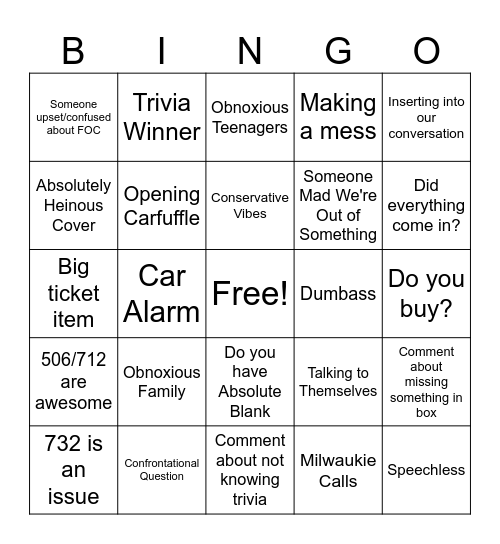 | B | I | N | G | O |
|---|---|---|---|---|
| Someone upset/confused about FOC | Trivia Winner | Obnoxious Teenagers | Making a mess | Inserting into our conversation |
| Absolutely Heinous Cover | Opening Carfuffle | Conservative Vibes | Someone Mad We're Out of Something | Did everything come in? |
| Big ticket item | Car Alarm | Free! | Dumbass | Do you buy? |
| 506/712 are awesome | Obnoxious Family | Do you have Absolute Blank | Talking to Themselves | Comment about missing something in box |
| 732 is an issue | Confrontational Question | Comment about not knowing trivia | Milwaukie Calls | Speechless |